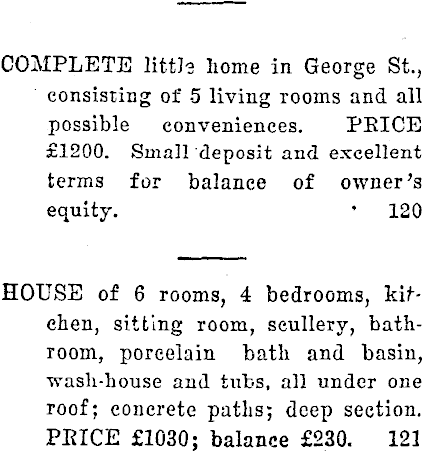 COMPLETE little home in George St., consisting of 5 living rooms and all possible conveniences. PRICE £1200. Small deposit and excellent terms for balance of owner's equity. 120

HOUSE of 6 rooms, 4 bedrooms, kitchen, sitting room, scullery, bathroom, porcelain bath and basin, wash-house and tubs, all under one roof; concrete paths; deep section. PRICE £1030; balance £230. 121